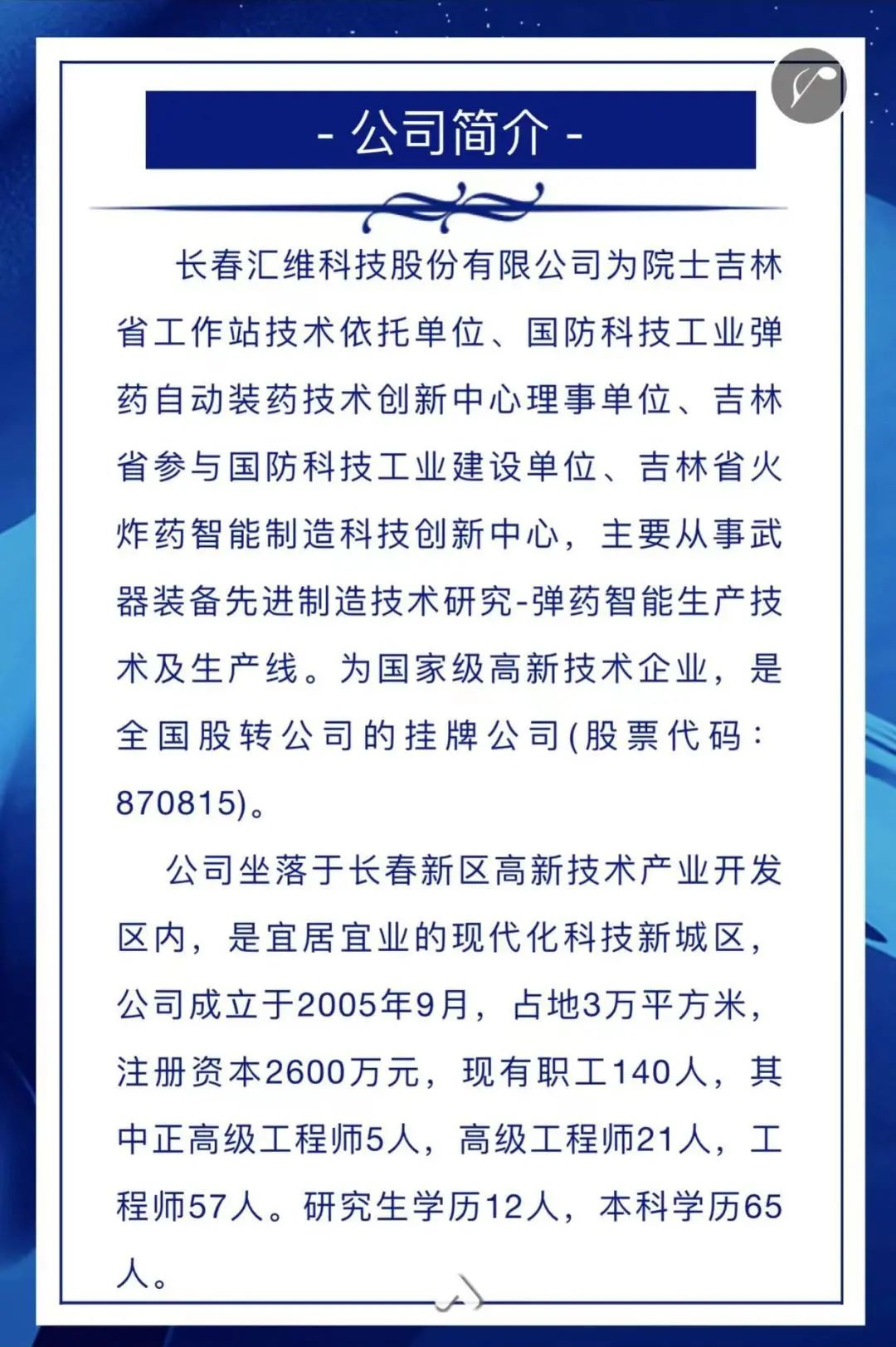 - 公司简介 -

长春汇维科技股份有限公司为院士吉林省工作站技术依托单位、国防科技工业弹药自动装药技术创新中心理事单位、吉林省参与国防科技工业建设单位、吉林省火炸药智能制造科技创新中心，主要从事武器装备先进制造技术研究-弹药智能生产技术及生产线。为国家级高新技术企业，是全国股转公司的挂牌公司(股票代码：870815)。

公司坐落于长春新区高新技术产业开发区内，是宜居宜业的现代化科技新城区，公司成立于2005年9月，占地3万平方米，注册资本2600万元，现有职工140人，其中正高级工程师5人，高级工程师21人，工程师57人。研究生学历12人，本科学历65人。